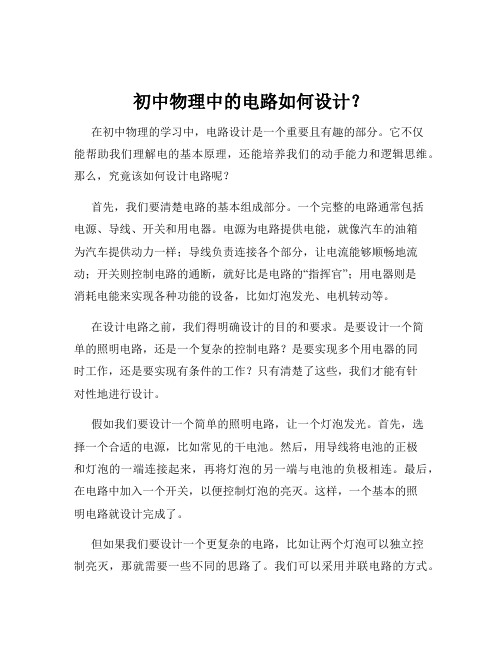 初中物理中的电路如何设计？

在初中物理的学习中，电路设计是一个重要且有趣的部分。它不仅能帮助我们理解电的基本原理，还能培养我们的动手能力和逻辑思维。那么，究竟该如何设计电路呢？

首先，我们要清楚电路的基本组成部分。一个完整的电路通常包括电源、导线、开关和用电器。电源为电路提供电能，就像汽车的油箱为汽车提供动力一样；导线负责连接各个部分，让电流能够顺畅地流动；开关则控制电路的通断，就好比是电路的“指挥官”；用电器则是消耗电能来实现各种功能的设备，比如灯泡发光、电机转动等。

在设计电路之前，我们得明确设计的目的和要求。是要设计一个简单的照明电路，还是一个复杂的控制电路？是要实现多个用电器的同时工作，还是要实现有条件的工作？只有清楚了这些，我们才能有针对性地进行设计。

假如我们要设计一个简单的照明电路，让一个灯泡发光。首先，选择一个合适的电源，比如常见的干电池。然后，用导线将电池的正极和灯泡的一端连接起来，再将灯泡的另一端与电池的负极相连。最后，在电路中加入一个开关，以便控制灯泡的亮灭。这样，一个基本的照明电路就设计完成了。

但如果我们要设计一个更复杂的电路，比如让两个灯泡可以独立控制亮灭，那就需要一些不同的思路了。我们可以采用并联电路的方式。